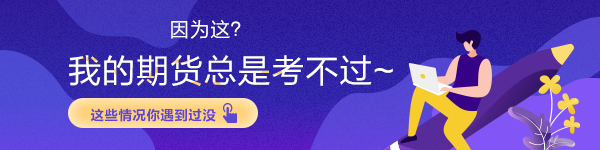 因为这?

我的期货总是考不过~

这些情况你遇到过没